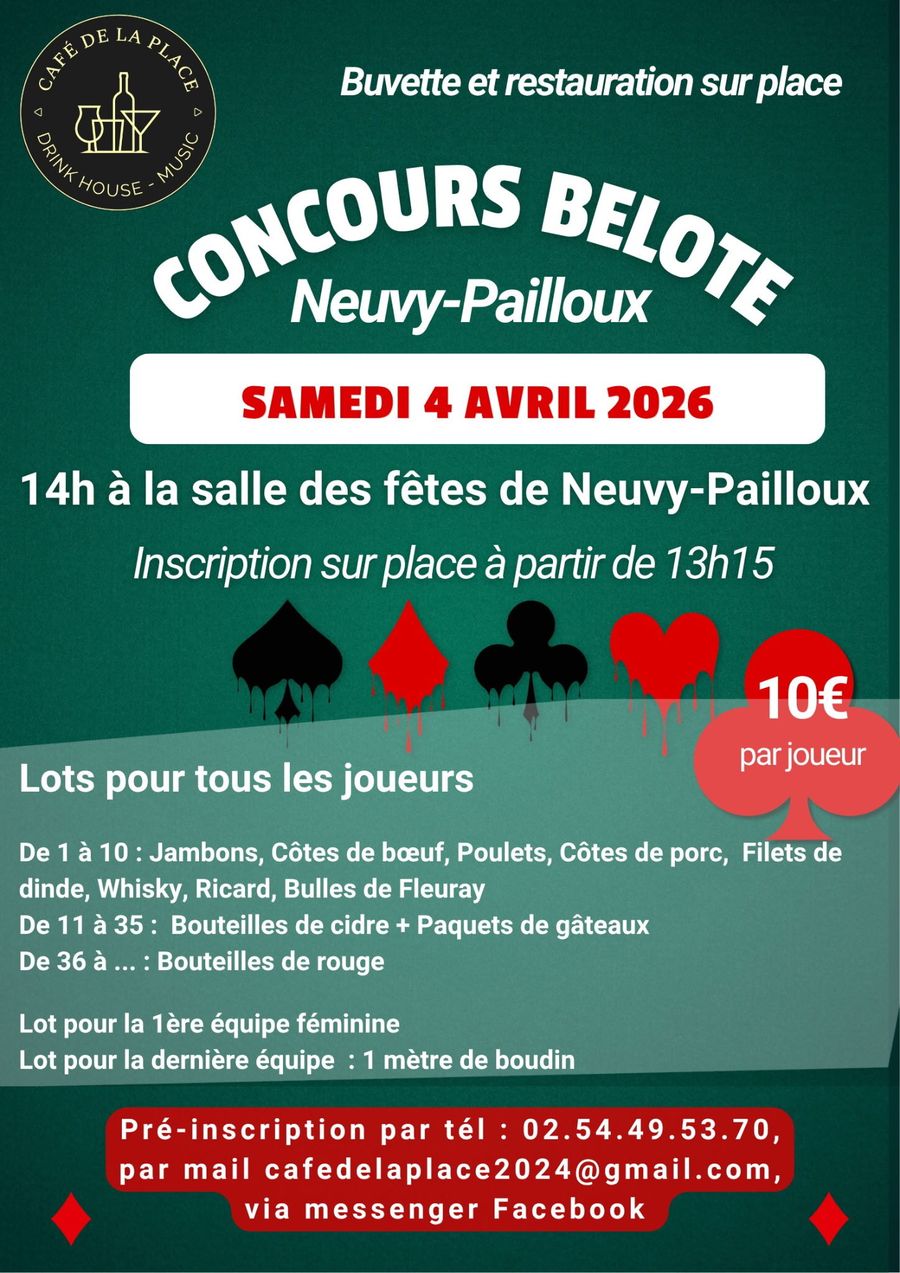 CAFÉ DE LA PLACE
DRINK HOUSE - MUSIC

Buvette et restauration sur place

CONCOURS BELOTE
Neuvy-Pailloux

SAMEDI 4 AVRIL 2026

14h à la salle des fêtes de Neuvy-Pailloux

Inscription sur place à partir de 13h15

10€
par joueur

Lots pour tous les joueurs

De 1 à 10 : Jambons, Côtes de bœuf, Poulets, Côtes de porc, Filets de dinde, Whisky, Ricard, Bulles de Fleuray
De 11 à 35 : Bouteilles de cidre + Paquets de gâteaux
De 36 à ... : Bouteilles de rouge

Lot pour la 1ère équipe féminine
Lot pour la dernière équipe : 1 mètre de boudin

Pré-inscription par tél : 02.54.49.53.70, par mail cafedelaplace2024@gmail.com, via messenger Facebook